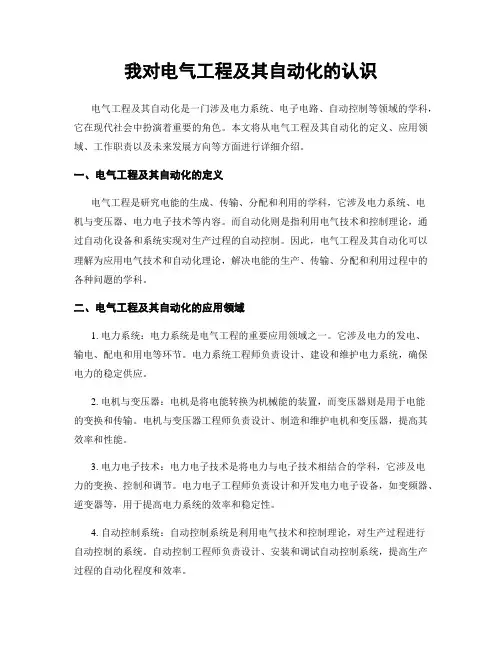 我对电气工程及其自动化的认识

电气工程及其自动化是一门涉及电力系统、电子电路、自动控制等领域的学科，它在现代社会中扮演着重要的角色。本文将从电气工程及其自动化的定义、应用领域、工作职责以及未来发展方向等方面进行详细介绍。

一、电气工程及其自动化的定义

电气工程是研究电能的生成、传输、分配和利用的学科，它涉及电力系统、电机与变压器、电力电子技术等内容。而自动化则是指利用电气技术和控制理论，通过自动化设备和系统实现对生产过程的自动控制。因此，电气工程及其自动化可以理解为应用电气技术和自动化理论，解决电能的生产、传输、分配和利用过程中的各种问题的学科。

二、电气工程及其自动化的应用领域

1. 电力系统：电力系统是电气工程的重要应用领域之一。它涉及电力的发电、输电、配电和用电等环节。电力系统工程师负责设计、建设和维护电力系统，确保电力的稳定供应。

2. 电机与变压器：电机是将电能转换为机械能的装置，而变压器则是用于电能的变换和传输。电机与变压器工程师负责设计、制造和维护电机和变压器，提高其效率和性能。

3. 电力电子技术：电力电子技术是将电力与电子技术相结合的学科，它涉及电力的变换、控制和调节。电力电子工程师负责设计和开发电力电子设备，如变频器、逆变器等，用于提高电力系统的效率和稳定性。

4. 自动控制系统：自动控制系统是利用电气技术和控制理论，对生产过程进行自动控制的系统。自动控制工程师负责设计、安装和调试自动控制系统，提高生产过程的自动化程度和效率。